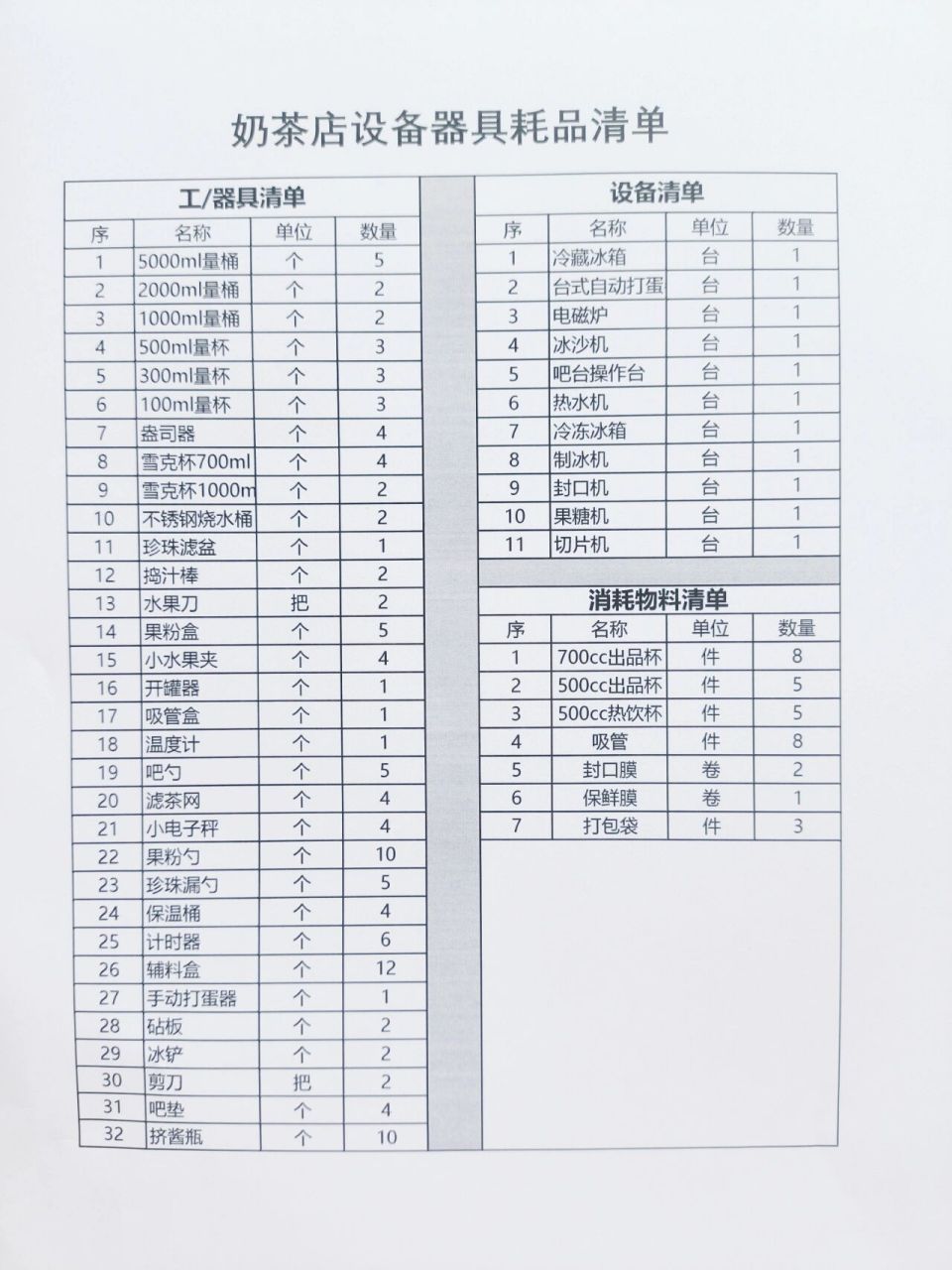 奶茶店设备器具耗品清单

工/器具清单

| 序 | 名称 | 单位 | 数量 |
|---|---|---|---|
| 1 | 5000ml量桶 | 个 | 5 |
| 2 | 2000ml量桶 | 个 | 2 |
| 3 | 1000ml量桶 | 个 | 2 |
| 4 | 500ml量杯 | 个 | 3 |
| 5 | 300ml量杯 | 个 | 3 |
| 6 | 100ml量杯 | 个 | 3 |
| 7 | 盎司器 | 个 | 4 |
| 8 | 雪克杯700ml | 个 | 4 |
| 9 | 雪克杯1000m | 个 | 2 |
| 10 | 不锈钢烧水桶 | 个 | 2 |
| 11 | 珍珠滤盆 | 个 | 1 |
| 12 | 捣汁棒 | 个 | 2 |
| 13 | 水果刀 | 把 | 2 |
| 14 | 果粉盒 | 个 | 5 |
| 15 | 小水果夹 | 个 | 4 |
| 16 | 开罐器 | 个 | 1 |
| 17 | 吸管盒 | 个 | 1 |
| 18 | 温度计 | 个 | 1 |
| 19 | 吧勺 | 个 | 5 |
| 20 | 滤茶网 | 个 | 4 |
| 21 | 小电子秤 | 个 | 4 |
| 22 | 果粉勺 | 个 | 10 |
| 23 | 珍珠漏勺 | 个 | 5 |
| 24 | 保温桶 | 个 | 4 |
| 25 | 计时器 | 个 | 6 |
| 26 | 辅料盒 | 个 | 12 |
| 27 | 手动打蛋器 | 个 | 1 |
| 28 | 砧板 | 个 | 2 |
| 29 | 冰铲 | 个 | 2 |
| 30 | 剪刀 | 把 | 2 |
| 31 | 吧垫 | 个 | 4 |
| 32 | 挤酱瓶 | 个 | 10 |

设备清单

| 序 | 名称 | 单位 | 数量 |
|---|---|---|---|
| 1 | 冷藏冰箱 | 台 | 1 |
| 2 | 台式自动打蛋 | 台 | 1 |
| 3 | 电磁炉 | 台 | 1 |
| 4 | 冰沙机 | 台 | 1 |
| 5 | 吧台操作台 | 台 | 1 |
| 6 | 热水机 | 台 | 1 |
| 7 | 冷冻冰箱 | 台 | 1 |
| 8 | 制冰机 | 台 | 1 |
| 9 | 封口机 | 台 | 1 |
| 10 | 果糖机 | 台 | 1 |
| 11 | 切片机 | 台 | 1 |

消耗物料清单

| 序 | 名称 | 单位 | 数量 |
|---|---|---|---|
| 1 | 700cc出品杯 | 件 | 8 |
| 2 | 500cc出品杯 | 件 | 5 |
| 3 | 500cc热饮杯 | 件 | 5 |
| 4 | 吸管 | 件 | 8 |
| 5 | 封口膜 | 卷 | 2 |
| 6 | 保鲜膜 | 卷 | 1 |
| 7 | 打包袋 | 件 | 3 |